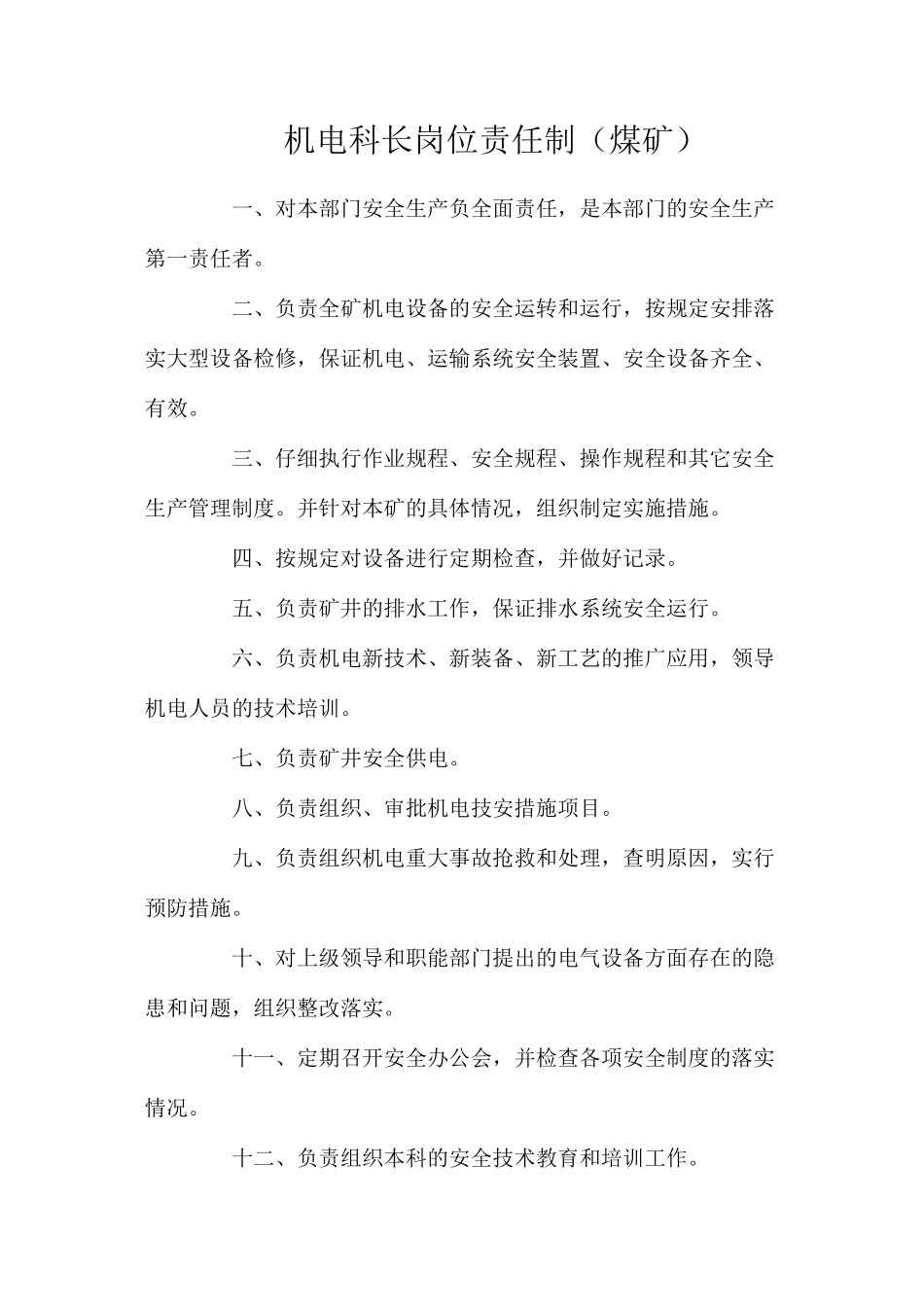 机电科长岗位责任制（煤矿）

一、对本部门安全生产负全面责任，是本部门的安全生产第一责任者。

二、负责全矿机电设备的安全运转和运行，按规定安排落实大型设备检修，保证机电、运输系统安全装置、安全设备齐全、有效。

三、仔细执行作业规程、安全规程、操作规程和其它安全生产管理制度。并针对本矿的具体情况，组织制定实施措施。

四、按规定对设备进行定期检查，并做好记录。

五、负责矿井的排水工作，保证排水系统安全运行。

六、负责机电新技术、新装备、新工艺的推广应用，领导机电人员的技术培训。

七、负责矿井安全供电。

八、负责组织、审批机电技安措施项目。

九、负责组织机电重大事故抢救和处理，查明原因，实行预防措施。

十、对上级领导和职能部门提出的电气设备方面存在的隐患和问题，组织整改落实。

十一、定期召开安全办公会，并检查各项安全制度的落实情况。

十二、负责组织本科的安全技术教育和培训工作。